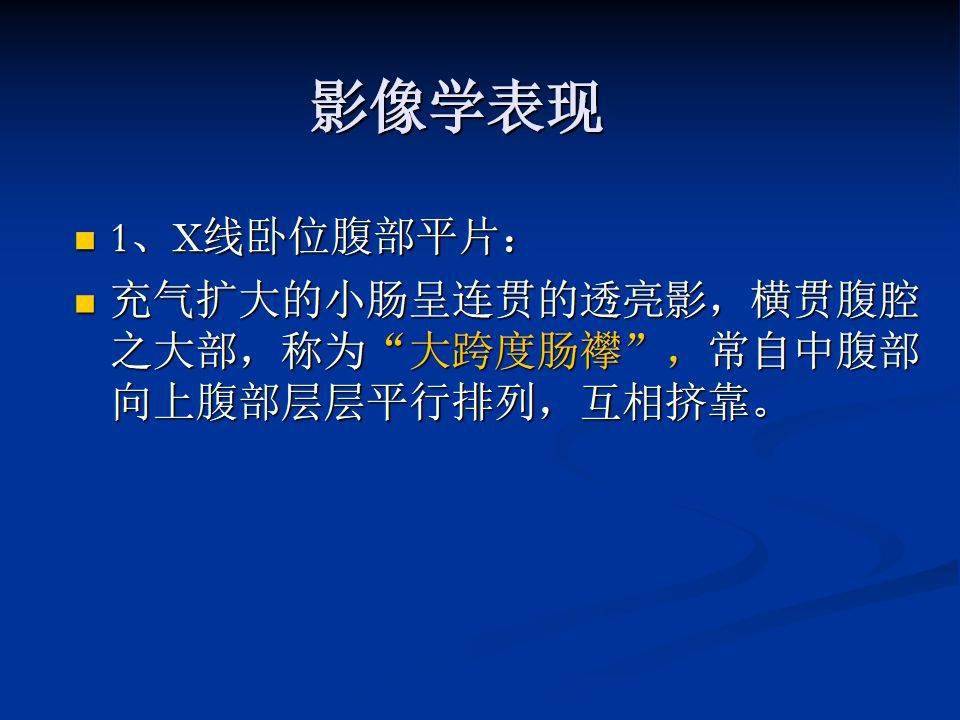 影像学表现

1、X线卧位腹部平片：

充气扩大的小肠呈连贯的透亮影，横贯腹腔之大部，称为“大跨度肠襻”，常自中腹部向上腹部层层平行排列，互相挤靠。